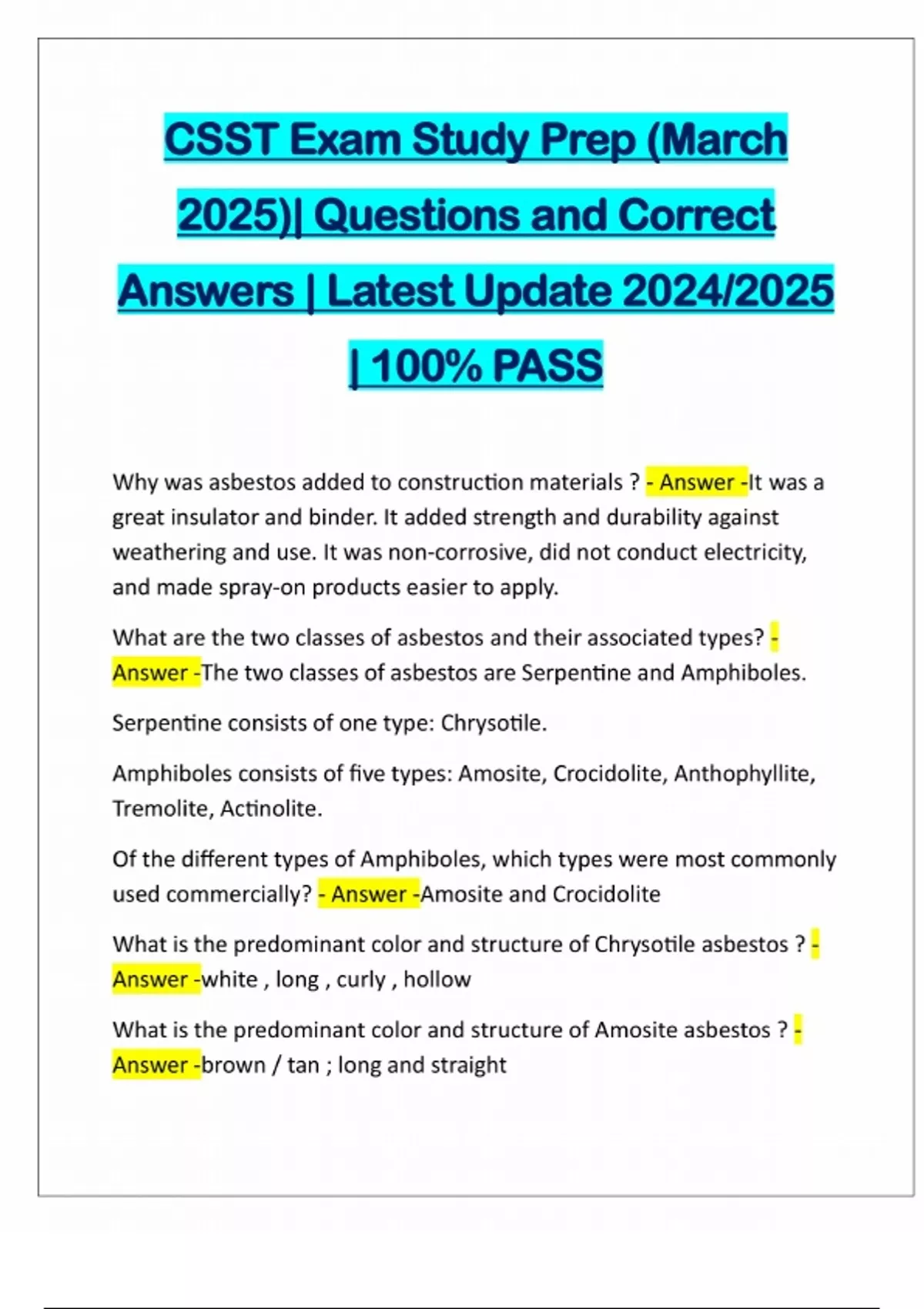 CSST Exam Study Prep (March 2025)| Questions and Correct Answers | Latest Update 2024/2025 | 100% PASS

Why was asbestos added to construction materials ? - Answer -It was a great insulator and binder. It added strength and durability against weathering and use. It was non-corrosive, did not conduct electricity, and made spray-on products easier to apply.

What are the two classes of asbestos and their associated types? - Answer -The two classes of asbestos are Serpentine and Amphiboles.

Serpentine consists of one type: Chrysotile.

Amphiboles consists of five types: Amosite, Crocidolite, Anthophyllite, Tremolite, Actinolite.

Of the different types of Amphiboles, which types were most commonly used commercially? - Answer -Amosite and Crocidolite

What is the predominant color and structure of Chrysotile asbestos ? - Answer -white , long , curly , hollow

What is the predominant color and structure of Amosite asbestos ? - Answer -brown / tan ; long and straight